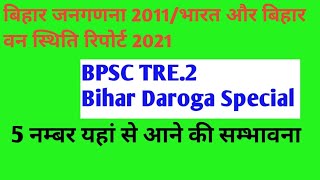 बिहार जनगणना 2011/भारत और बिहार वन स्थिति रिपोर्ट 2021

BPSC TRE.2
Bihar Daroga Special

5 नम्बर यहां से आने की सम्भावना